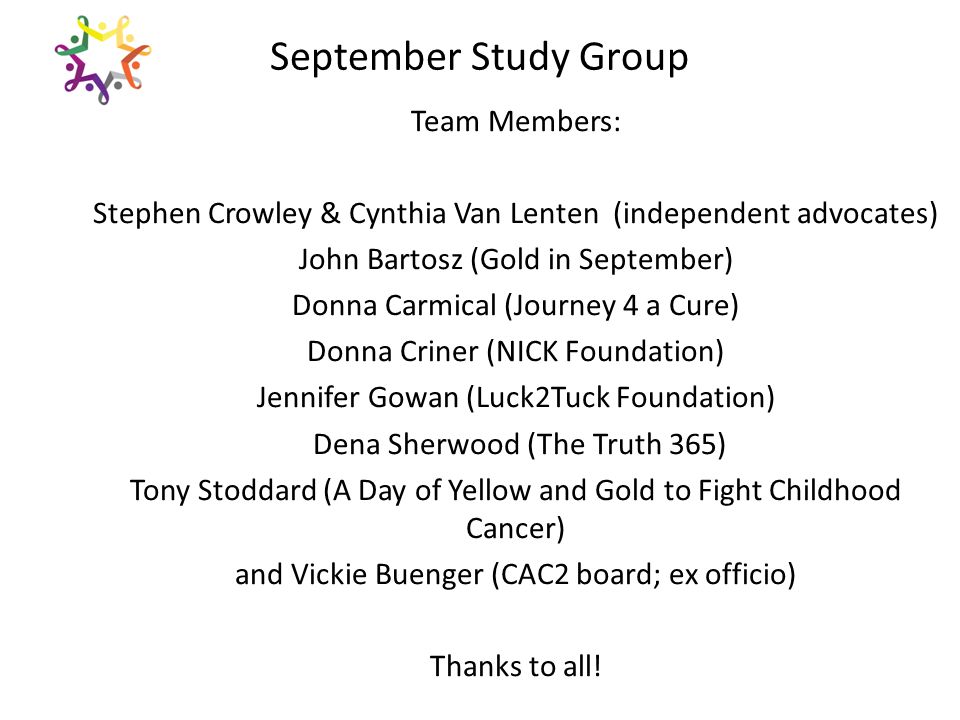 September Study Group

Team Members:

Stephen Crowley & Cynthia Van Lenten (independent advocates)
John Bartosz (Gold in September)
Donna Carmical (Journey 4 a Cure)
Donna Criner (NICK Foundation)
Jennifer Gowan (Luck2Tuck Foundation)
Dena Sherwood (The Truth 365)
Tony Stoddard (A Day of Yellow and Gold to Fight Childhood Cancer)
and Vickie Buenger (CAC2 board; ex officio)

Thanks to all!